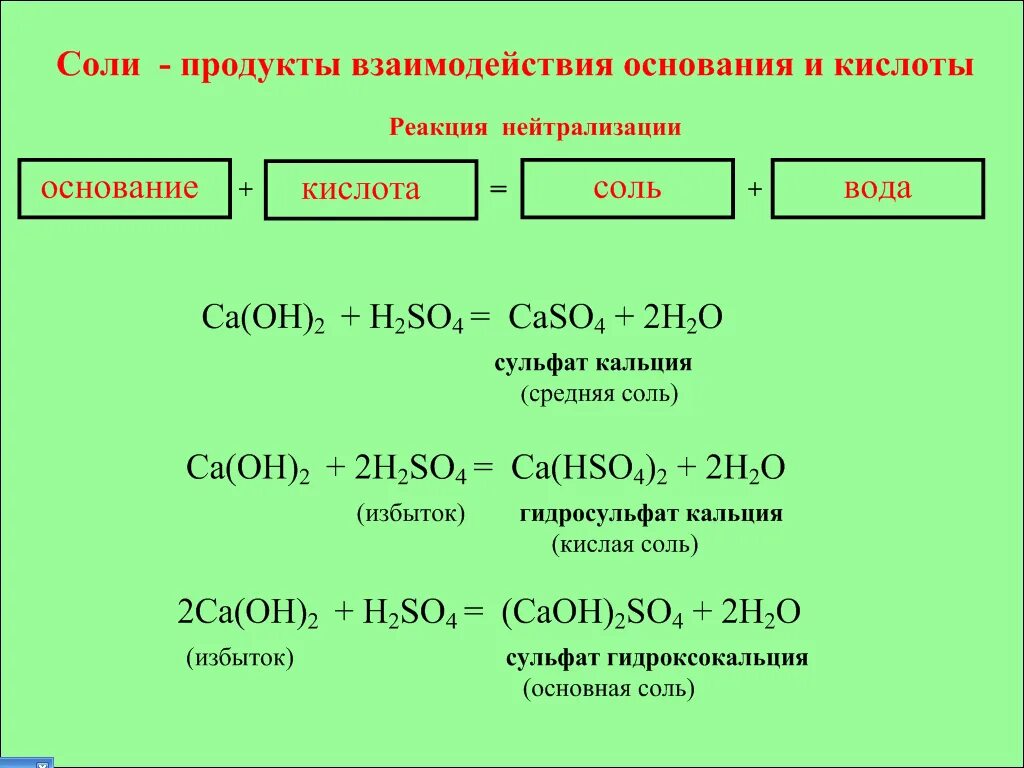 Соли - продукты взаимодействия основания и кислоты

Реакция нейтрализации

основание + кислота = соль + вода

$Ca(OH)_2 + H_2SO_4 = CaSO_4 + 2H_2O$

сульфат кальция
(средняя соль)

$Ca(OH)_2 + 2H_2SO_4 = Ca(HSO_4)_2 + 2H_2O$

(избыток) гидросульфат кальция
(кислая соль)

$2Ca(OH)_2 + H_2SO_4 = (CaOH)_2SO_4 + 2H_2O$

(избыток) сульфат гидроксокальция
(основная соль)